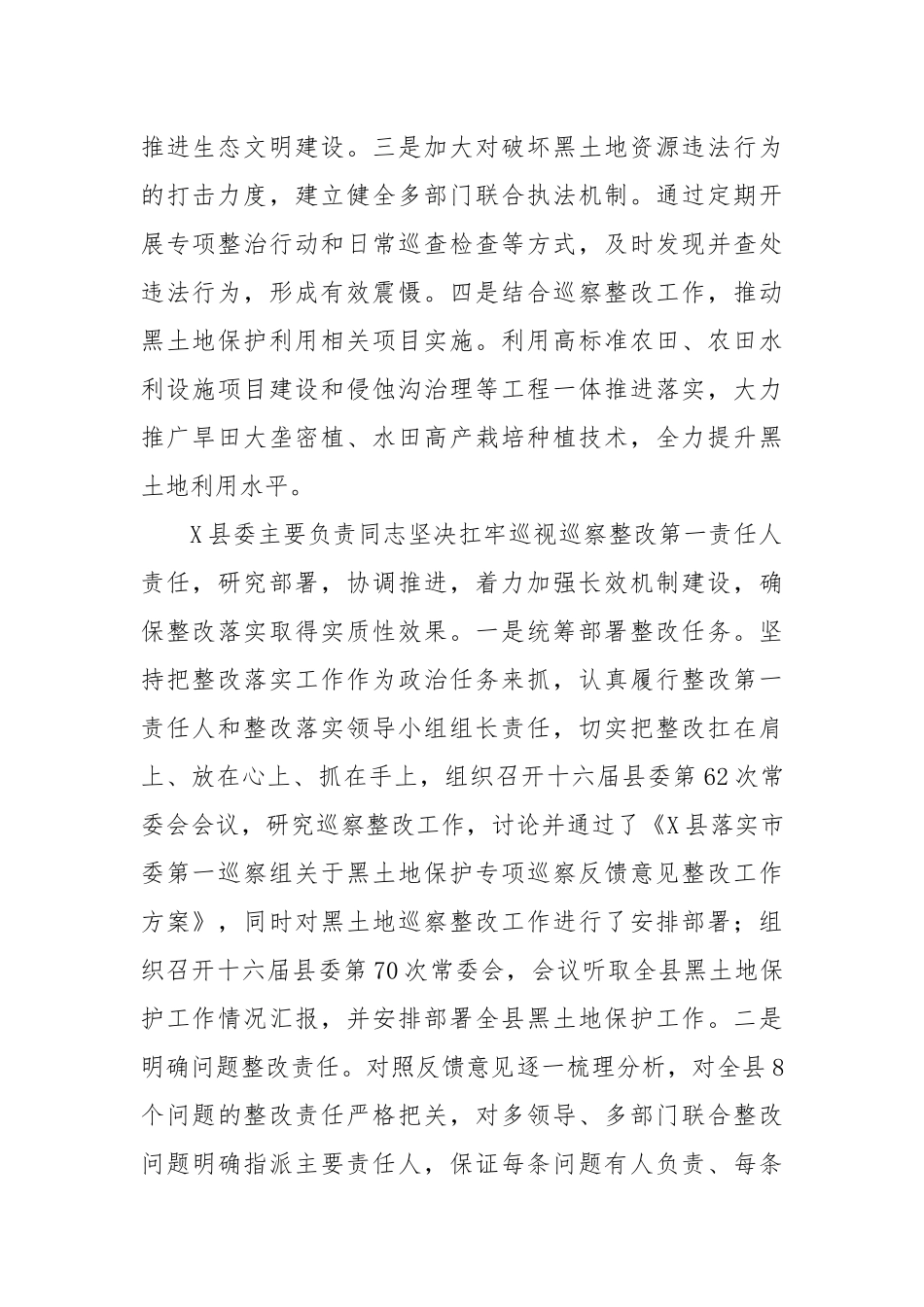 推进生态文明建设。三是加大对破坏黑土地资源违法行为的打击力度，建立健全多部门联合执法机制。通过定期开展专项整治行动和日常巡查检查等方式，及时发现并查处违法行为，形成有效震慑。四是结合巡察整改工作，推动黑土地保护利用相关项目实施。利用高标准农田、农田水利设施项目建设和侵蚀沟治理等工程一体推进落实，大力推广旱田大垄密植、水田高产栽培种植技术，全力提升黑土地利用水平。

X县委主要负责同志坚决扛牢巡视巡察整改第一责任人责任，研究部署，协调推进，着力加强长效机制建设，确保整改落实取得实质性效果。一是统筹部署整改任务。坚持把整改落实工作作为政治任务来抓，认真履行整改第一责任人和整改落实领导小组组长责任，切实把整改扛在肩上、放在心上、抓在手上，组织召开十六届县委第62次常委会会议，研究巡察整改工作，讨论并通过了《X县落实市委第一巡察组关于黑土地保护专项巡察反馈意见整改工作方案》，同时对黑土地巡察整改工作进行了安排部署；组织召开十六届县委第70次常委会，会议听取全县黑土地保护工作情况汇报，并安排部署全县黑土地保护工作。二是明确问题整改责任。对照反馈意见逐一梳理分析，对全县8个问题的整改责任严格把关，对多领导、多部门联合整改问题明确指派主要责任人，保证每条问题有人负责、每条